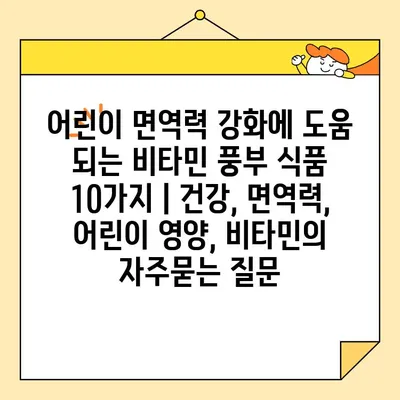 어린이 면역력 강화에 도움 되는 비타민 풍부 식품 10가지 | 건강, 면역력, 어린이 영양, 비타민의 자주묻는 질문